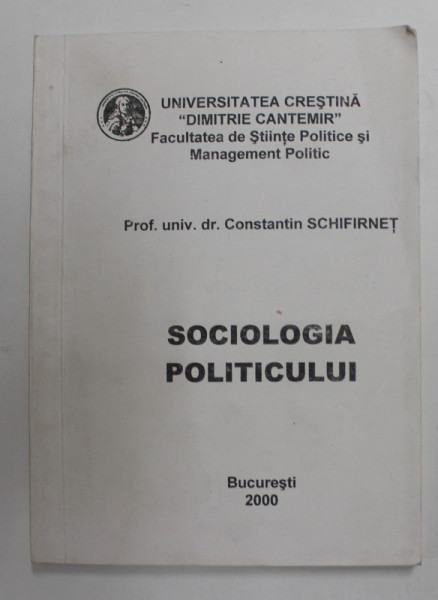 UNIVERSITATEA CREŞTINĂ
"DIMITRIE CANTEMIR"
Facultatea de Ştiinţe Politice şi
Management Politic

Prof. univ. dr. Constantin SCHIFIRNEŢ

SOCIOLOGIA
POLITICULUI

Bucureşti
2000